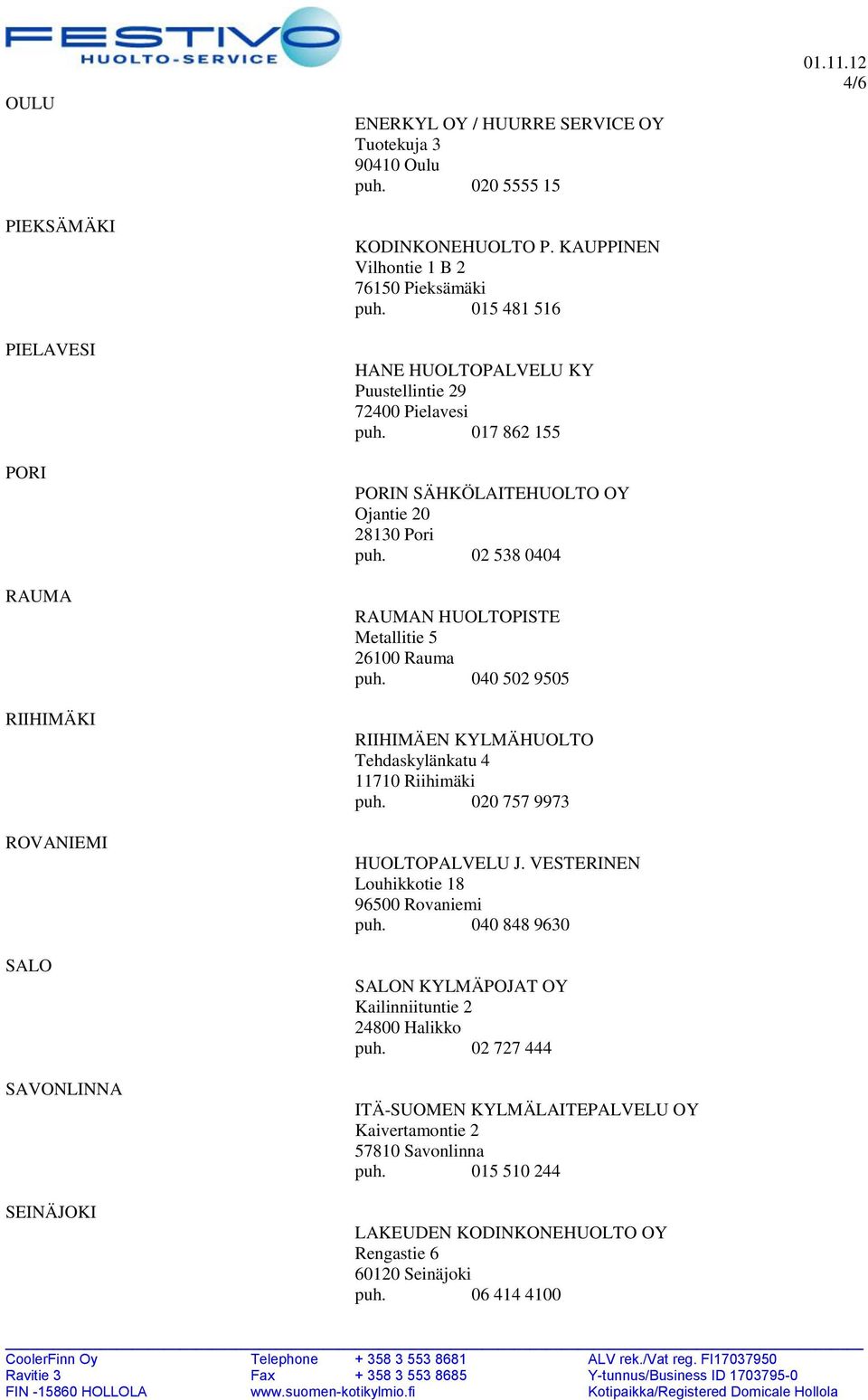 FESTIVO
HUOLTO-SERVICE

01.11.12
4/6

OULU

ENERKYL OY / HUURRE SERVICE OY
Tuotekuja 3
90410 Oulu
puh. 020 5555 15

PIEKSÄMÄKI

KODINKONEHUOLTO P. KAUPPINEN
Vilhontie 1 B 2
76150 Pieksämäki
puh. 015 481 516

PIELAVESI

HANE HUOLTOPALVELU KY
Puustellintie 29
72400 Pielavesi
puh. 017 862 155

PORI

PORIN SÄHKÖLAITEHUOLTO OY
Ojantie 20
28130 Pori
puh. 02 538 0404

RAUMA

RAUMAN HUOLTOPISTE
Metallitie 5
26100 Rauma
puh. 040 502 9505

RIIHIMÄKI

RIIHIMÄEN KYLMÄHUOLTO
Tehdaskylänkatu 4
11710 Riihimäki
puh. 020 757 9973

ROVANIEMI

HUOLTOPALVELU J. VESTERINEN
Louhikkotie 18
96500 Rovaniemi
puh. 040 848 9630

SALO

SALON KYLMÄPOJAT OY
Kailinniituntie 2
24800 Halikko
puh. 02 727 444

SAVONLINNA

ITÄ-SUOMEN KYLMÄLAITEPALVELU OY
Kaivertamontie 2
57810 Savonlinna
puh. 015 510 244

SEINÄJOKI

LAKEUDEN KODINKONEHUOLTO OY
Rengastie 6
60120 Seinäjoki
puh. 06 414 4100

CoolerFinn Oy
Ravitie 3
FIN -15860 HOLLOLA

Telephone + 358 3 553 8681
Fax + 358 3 553 8685
www.suomen-kotikylmio.fi

ALV rek./Vat reg. FI17037950
Y-tunnus/Business ID 1703795-0
Kotipaikka/Registered Domicale Hollola